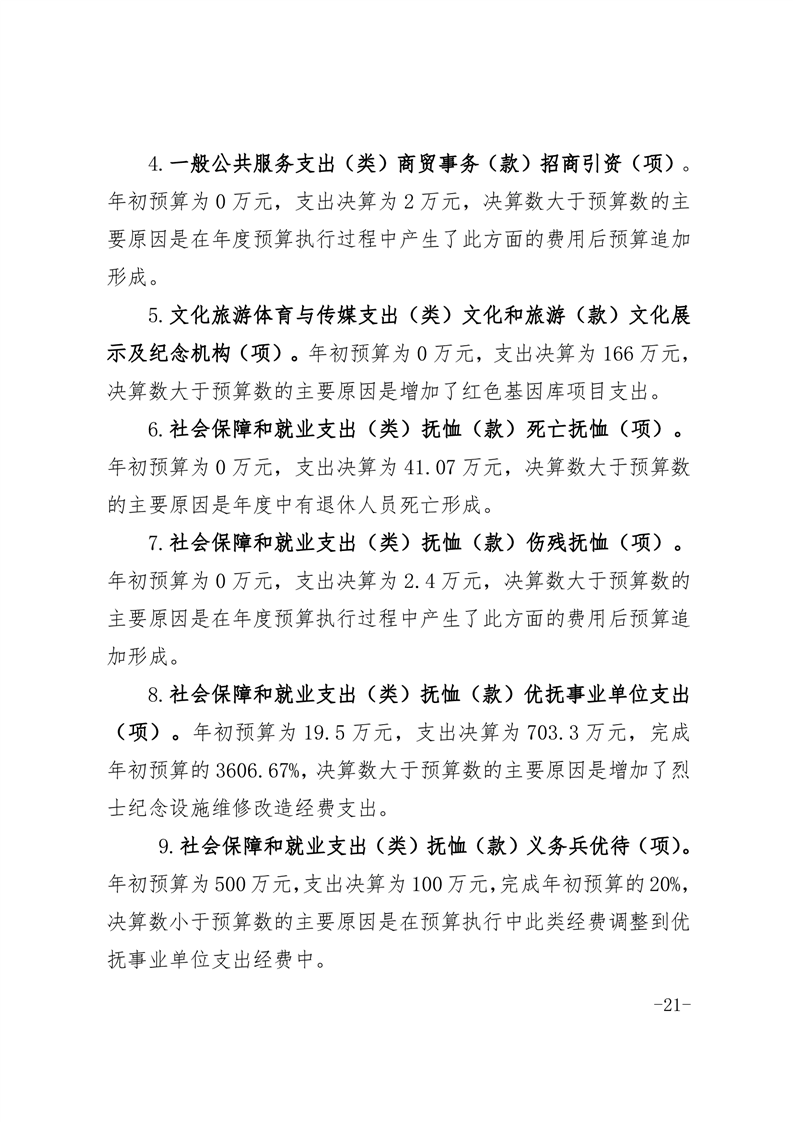 4.一般公共服务支出（类）商贸事务（款）招商引资（项）。年初预算为0万元，支出决算为2万元，决算数大于预算数的主要原因是在年度预算执行过程中产生了此方面的费用后预算追加形成。

5.文化旅游体育与传媒支出（类）文化和旅游（款）文化展示及纪念机构（项）。年初预算为0万元，支出决算为166万元，决算数大于预算数的主要原因是增加了红色基因库项目支出。

6.社会保障和就业支出（类）抚恤（款）死亡抚恤（项）。年初预算为0万元，支出决算为41.07万元，决算数大于预算数的主要原因是年度中有退休人员死亡形成。

7.社会保障和就业支出（类）抚恤（款）伤残抚恤（项）。年初预算为0万元，支出决算为2.4万元，决算数大于预算数的主要原因是在年度预算执行过程中产生了此方面的费用后预算追加形成。

8.社会保障和就业支出（类）抚恤（款）优抚事业单位支出（项）。年初预算为19.5万元，支出决算为703.3万元，完成年初预算的3606.67%，决算数大于预算数的主要原因是增加了烈士纪念设施维修改造经费支出。

9.社会保障和就业支出（类）抚恤（款）义务兵优待（项）。年初预算为500万元，支出决算为100万元，完成年初预算的20%，决算数小于预算数的主要原因是在预算执行中此类经费调整到优抚事业单位支出经费中。

-21-